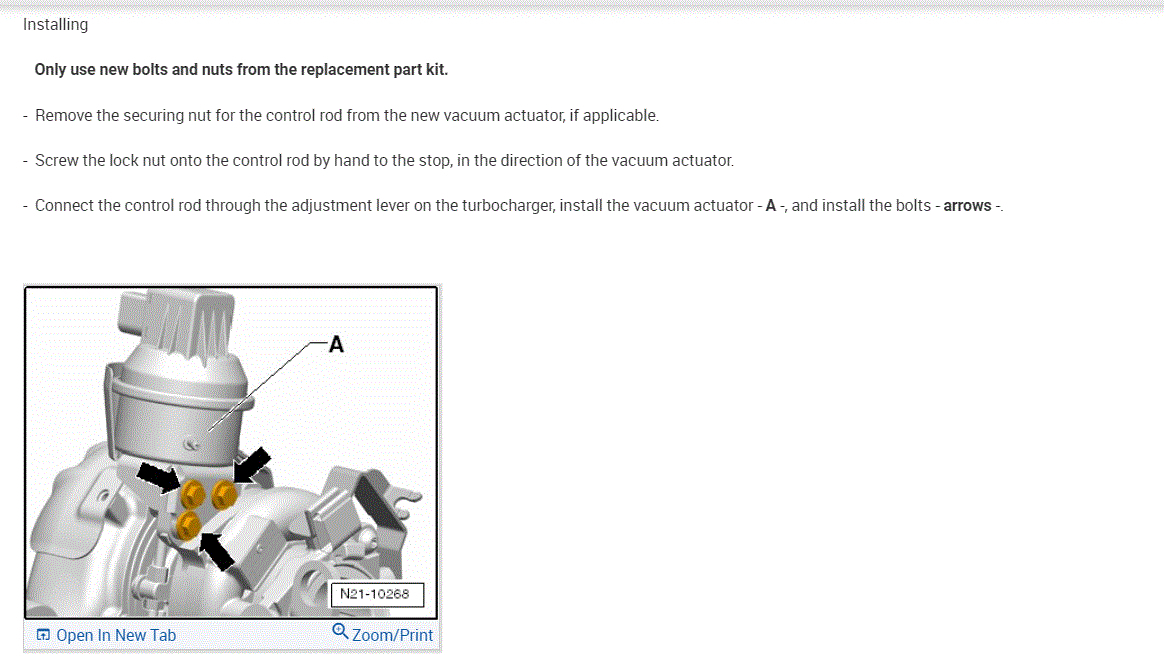 Installing

Only use new bolts and nuts from the replacement part kit.

- Remove the securing nut for the control rod from the new vacuum actuator, if applicable.

- Screw the lock nut onto the control rod by hand to the stop, in the direction of the vacuum actuator.

- Connect the control rod through the adjustment lever on the turbocharger, install the vacuum actuator - A -, and install the bolts - arrows -.

A

N21-10268

Open In New Tab

Zoom/Print